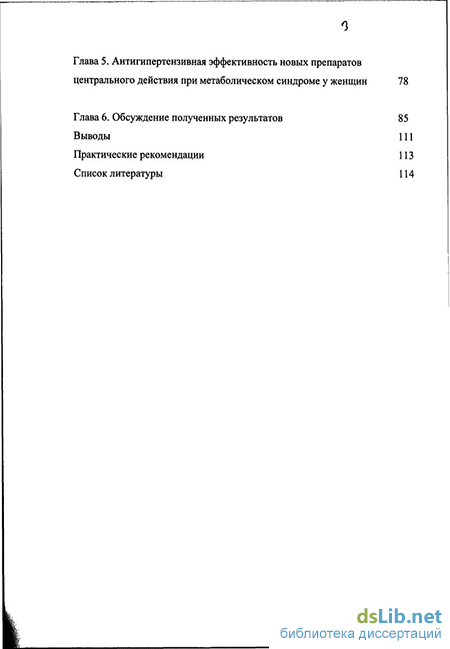 3

Глава 5. Антигипертензивная эффективность новых препаратов центрального действия при метаболическом синдроме у женщин 78

Глава 6. Обсуждение полученных результатов 85

Выводы 111

Практические рекомендации 113

Список литературы 114

dsLib.net
библиотека диссертаций